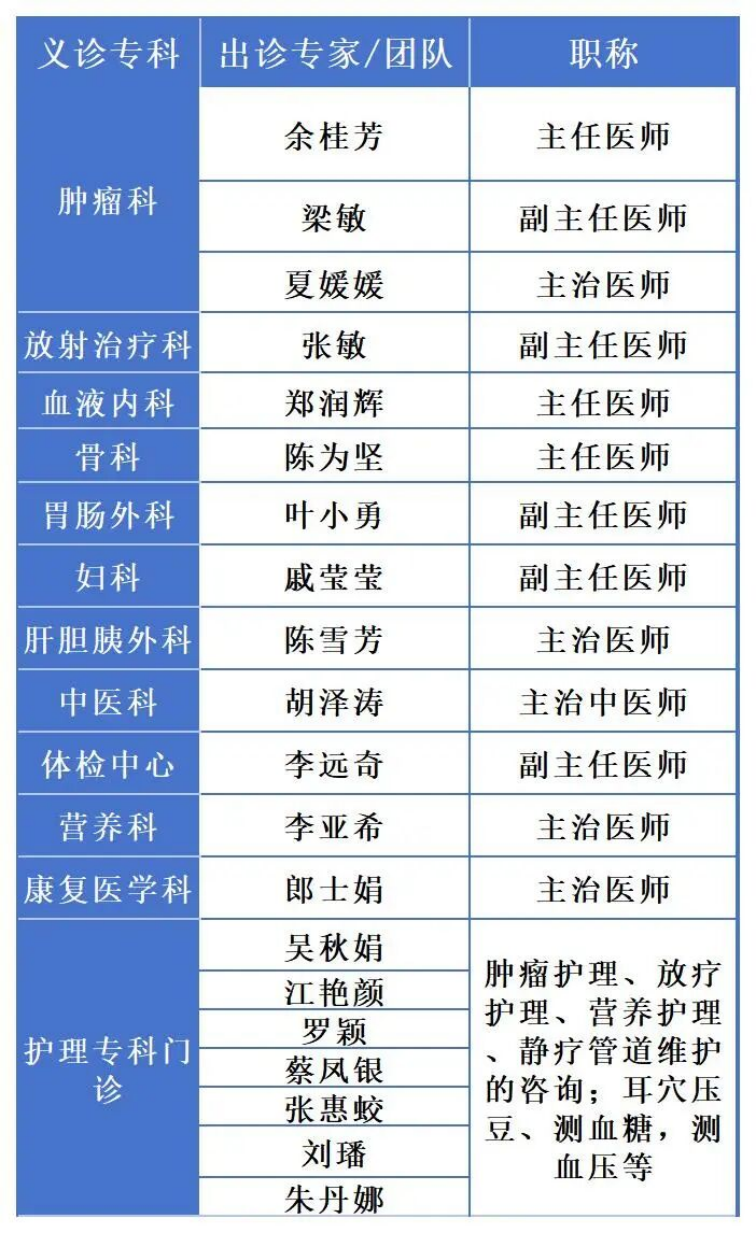 | 义诊专科 | 出诊专家/团队 | 职称 |
|---|---|---|
| 肿瘤科 | 余桂芳 | 主任医师 |
|  | 梁敏 | 副主任医师 |
|  | 夏媛媛 | 主治医师 |
| 放射治疗科 | 张敏 | 副主任医师 |
| 血液内科 | 郑润辉 | 主任医师 |
| 骨科 | 陈为坚 | 主任医师 |
| 胃肠外科 | 叶小勇 | 副主任医师 |
| 妇科 | 戚莹莹 | 副主任医师 |
| 肝胆胰外科 | 陈雪芳 | 主治医师 |
| 中医科 | 胡泽涛 | 主治中医师 |
| 体检中心 | 李远奇 | 副主任医师 |
| 营养科 | 李亚希 | 主治医师 |
| 康复医学科 | 郎士娟 | 主治医师 |
| 护理专科门诊 | 吴秋娟 | 肿瘤护理、放疗护理、营养护理、静疗管道维护的咨询；耳穴压豆、测血糖，测血压等 |
|  | 江艳颜 |  |
|  | 罗颖 |  |
|  | 蔡凤银 |  |
|  | 张惠蛟 |  |
|  | 刘璠 |  |
|  | 朱丹娜 |  |